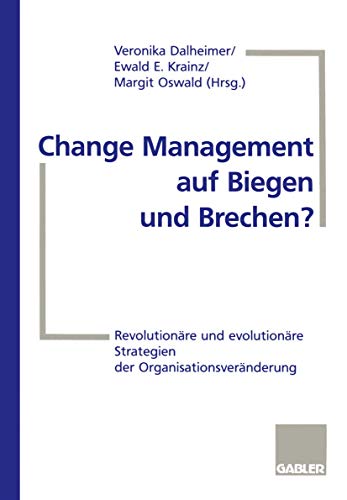 Veronika Dalheimer/
Ewald E. Krainz/
Margit Oswald (Hrsg.)

Change Management auf Biegen und Brechen?

Revolutionäre und evolutionäre Strategien der Organisationsveränderung

GABLER